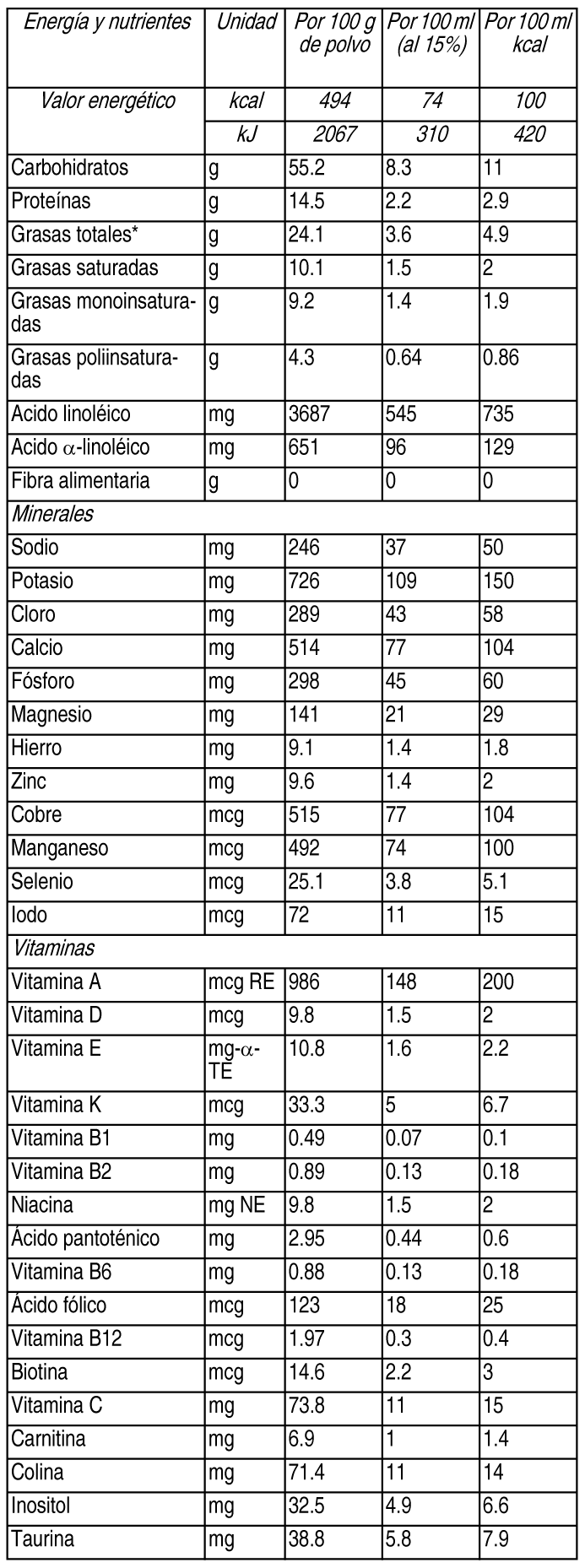 | Energía y nutrientes | Unidad | Por 100 g de polvo | Por 100 ml (al 15%) | Por 100 ml kcal |
|---|---|---|---|---|
| Valor energético | kcal | 494 | 74 | 100 |
| | kJ | 2067 | 310 | 420 |
| Carbohidratos | g | 55.2 | 8.3 | 11 |
| Proteínas | g | 14.5 | 2.2 | 2.9 |
| Grasas totales* | g | 24.1 | 3.6 | 4.9 |
| Grasas saturadas | g | 10.1 | 1.5 | 2 |
| Grasas monoinsaturadas | g | 9.2 | 1.4 | 1.9 |
| Grasas poliinsaturadas | g | 4.3 | 0.64 | 0.86 |
| Acido linoléico | mg | 3687 | 545 | 735 |
| Acido $\alpha$-linoléico | mg | 651 | 96 | 129 |
| Fibra alimentaria | g | 0 | 0 | 0 |
| Minerales | | | | |
| Sodio | mg | 246 | 37 | 50 |
| Potasio | mg | 726 | 109 | 150 |
| Cloro | mg | 289 | 43 | 58 |
| Calcio | mg | 514 | 77 | 104 |
| Fósforo | mg | 298 | 45 | 60 |
| Magnesio | mg | 141 | 21 | 29 |
| Hierro | mg | 9.1 | 1.4 | 1.8 |
| Zinc | mg | 9.6 | 1.4 | 2 |
| Cobre | mcg | 515 | 77 | 104 |
| Manganeso | mcg | 492 | 74 | 100 |
| Selenio | mcg | 25.1 | 3.8 | 5.1 |
| Iodo | mcg | 72 | 11 | 15 |
| Vitaminas | | | | |
| Vitamina A | mcg RE | 986 | 148 | 200 |
| Vitamina D | mcg | 9.8 | 1.5 | 2 |
| Vitamina E | mg-$\alpha$-TE | 10.8 | 1.6 | 2.2 |
| Vitamina K | mcg | 33.3 | 5 | 6.7 |
| Vitamina B1 | mg | 0.49 | 0.07 | 0.1 |
| Vitamina B2 | mg | 0.89 | 0.13 | 0.18 |
| Niacina | mg NE | 9.8 | 1.5 | 2 |
| Ácido pantoténico | mg | 2.95 | 0.44 | 0.6 |
| Vitamina B6 | mg | 0.88 | 0.13 | 0.18 |
| Ácido fólico | mcg | 123 | 18 | 25 |
| Vitamina B12 | mcg | 1.97 | 0.3 | 0.4 |
| Biotina | mcg | 14.6 | 2.2 | 3 |
| Vitamina C | mg | 73.8 | 11 | 15 |
| Carnitina | mg | 6.9 | 1 | 1.4 |
| Colina | mg | 71.4 | 11 | 14 |
| Inositol | mg | 32.5 | 4.9 | 6.6 |
| Taurina | mg | 38.8 | 5.8 | 7.9 |